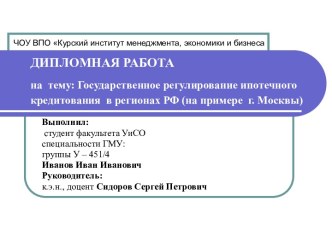 ЧОУ ВПО «Курский институт менеджмента, экономики и бизнеса

ДИПЛОМНАЯ РАБОТА

на тему: Государственное регулирование ипотечного кредитования в регионах РФ (на примере г. Москвы)

Выполнил:
студент факультета УиСО
специальности ГМУ:
группы У – 451/4
Иванов Иван Иванович
Руководитель:
к.э.н., доцент Сидоров Сергей Петрович